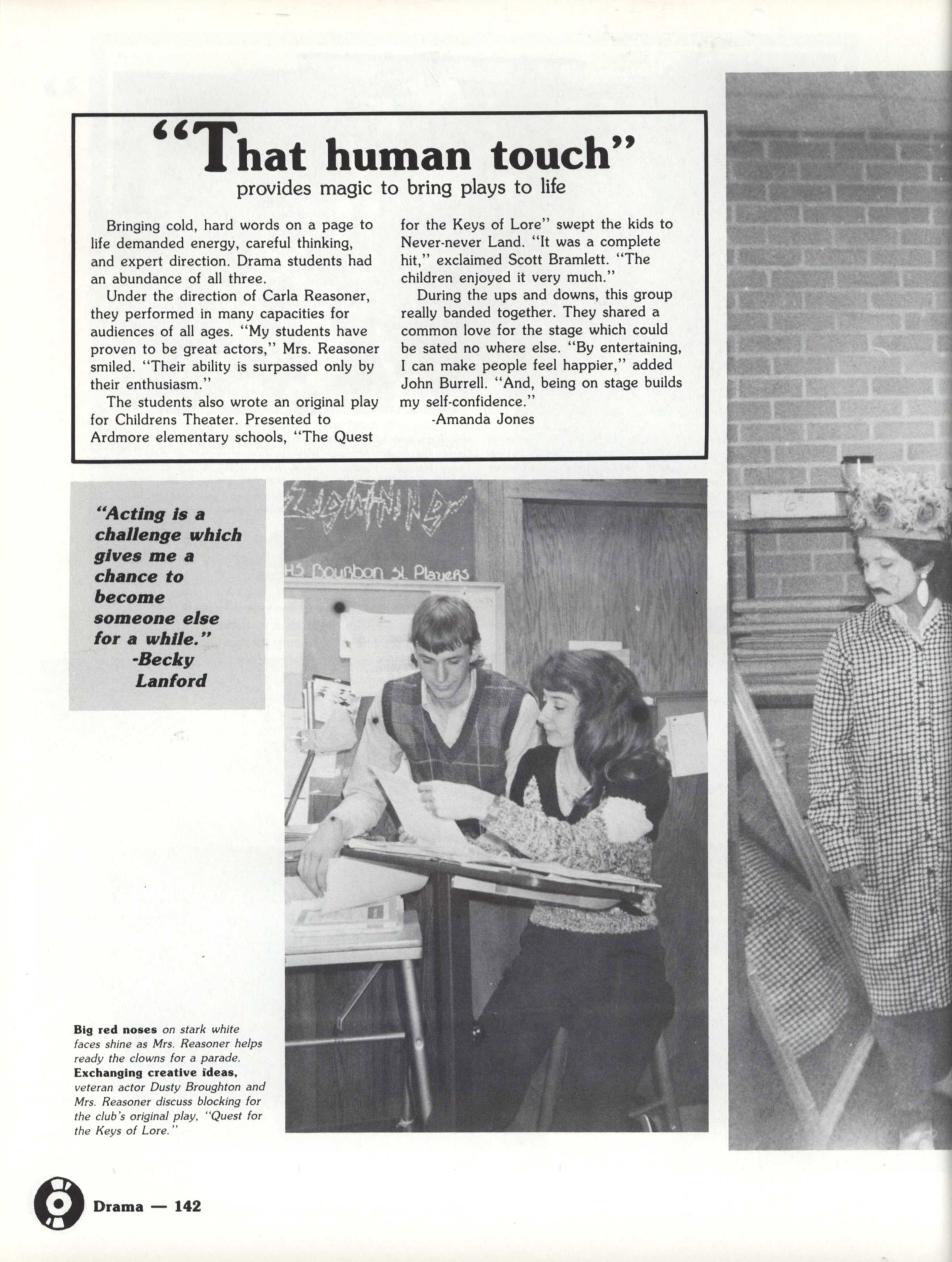 "That human touch"
provides magic to bring plays to life

Bringing cold, hard words on a page to life demanded energy, careful thinking, and expert direction. Drama students had an abundance of all three.

Under the direction of Carla Reasoner, they performed in many capacities for audiences of all ages. "My students have proven to be great actors," Mrs. Reasoner smiled. "Their ability is surpassed only by their enthusiasm."

The students also wrote an original play for Childrens Theater. Presented to Ardmore elementary schools, "The Quest for the Keys of Lore" swept the kids to Never-never Land. "It was a complete hit," exclaimed Scott Bramlett. "The children enjoyed it very much."

During the ups and downs, this group really banded together. They shared a common love for the stage which could be sated no where else. "By entertaining, I can make people feel happier," added John Burrell. "And, being on stage builds my self-confidence."

-Amanda Jones

"Acting is a challenge which gives me a chance to become someone else for a while."
-Becky Lanford

LIGHTNING
HS Bourbon St. Players

Big red noses on stark white faces shine as Mrs. Reasoner helps ready the clowns for a parade. Exchanging creative ideas, veteran actor Dusty Broughton and Mrs. Reasoner discuss blocking for the club's original play, "Quest for the Keys of Lore."

Drama — 142